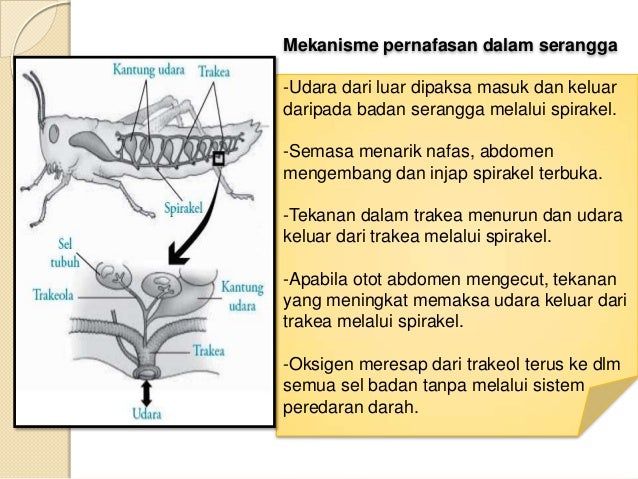 Mekanisme pernafasan dalam serangga

Kantung udara
Trakea
Spirakel
Sel tubuh
Trakeola
Kantung udara
Trakea
Udara

-Udara dari luar dipaksa masuk dan keluar daripada badan serangga melalui spirakel.

-Semasa menarik nafas, abdomen mengembang dan injap spirakel terbuka.

-Tekanan dalam trakea menurun dan udara keluar dari trakea melalui spirakel.

-Apabila otot abdomen mengecut, tekanan yang meningkat memaksa udara keluar dari trakea melalui spirakel.

-Oksigen meresap dari trakeol terus ke dlm semua sel badan tanpa melalui sistem peredaran darah.